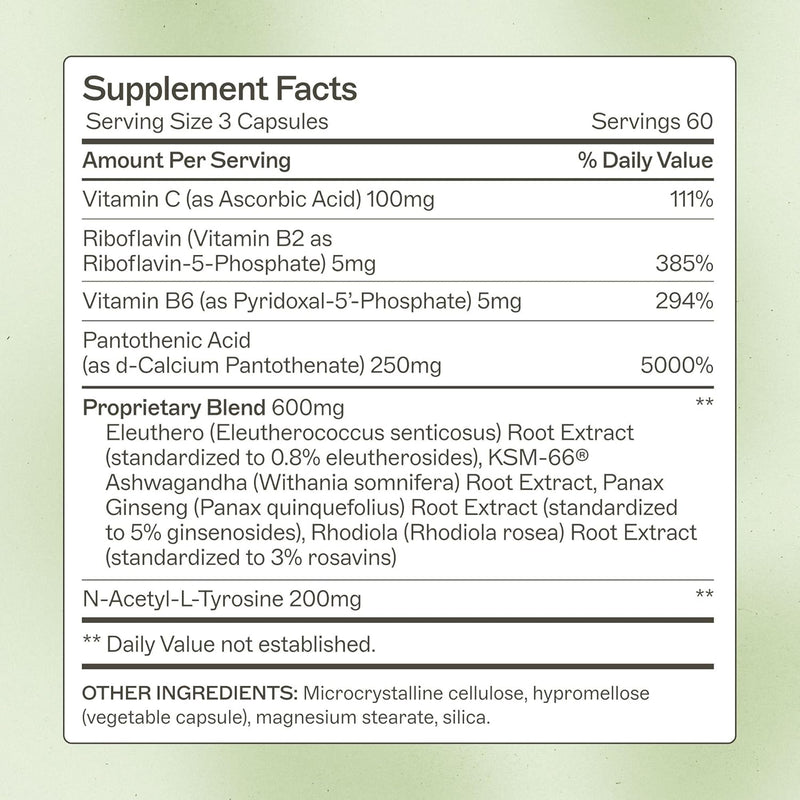 Supplement Facts
Serving Size 3 Capsules Servings 60

| Amount Per Serving | % Daily Value |
|---|---|
| Vitamin C (as Ascorbic Acid) 100mg | 111% |
| Riboflavin (Vitamin B2 as Riboflavin-5-Phosphate) 5mg | 385% |
| Vitamin B6 (as Pyridoxal-5'-Phosphate) 5mg | 294% |
| Pantothenic Acid (as d-Calcium Pantothenate) 250mg | 5000% |
| Proprietary Blend 600mg Eleuthero (Eleutherococcus senticosus) Root Extract (standardized to 0.8% eleutherosides), KSM-66® Ashwagandha (Withania somnifera) Root Extract, Panax Ginseng (Panax quinquefolius) Root Extract (standardized to 5% ginsenosides), Rhodiola (Rhodiola rosea) Root Extract (standardized to 3% rosavins) | ** |
| N-Acetyl-L-Tyrosine 200mg | ** |

** Daily Value not established.

OTHER INGREDIENTS: Microcrystalline cellulose, hypromellose (vegetable capsule), magnesium stearate, silica.